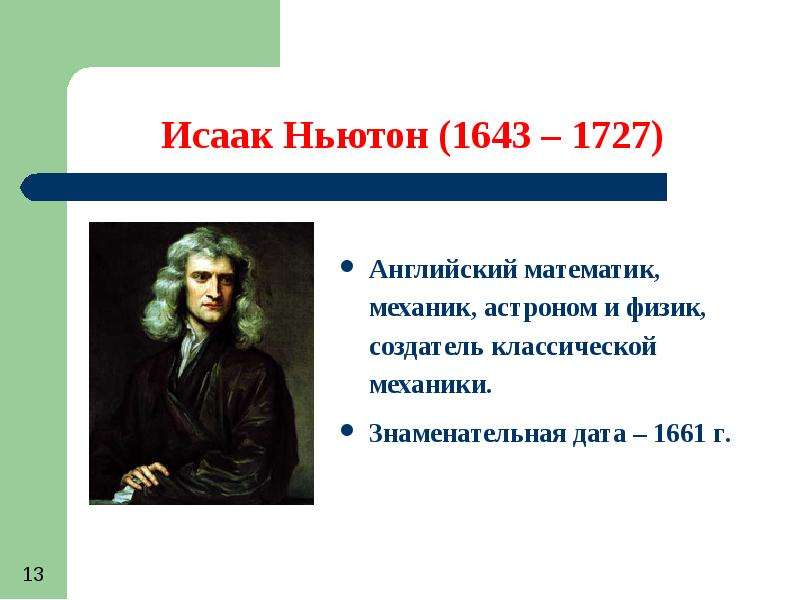 Исаак Ньютон (1643 – 1727)

• Английский математик, механик, астроном и физик, создатель классической механики.

• Знаменательная дата – 1661 г.

13